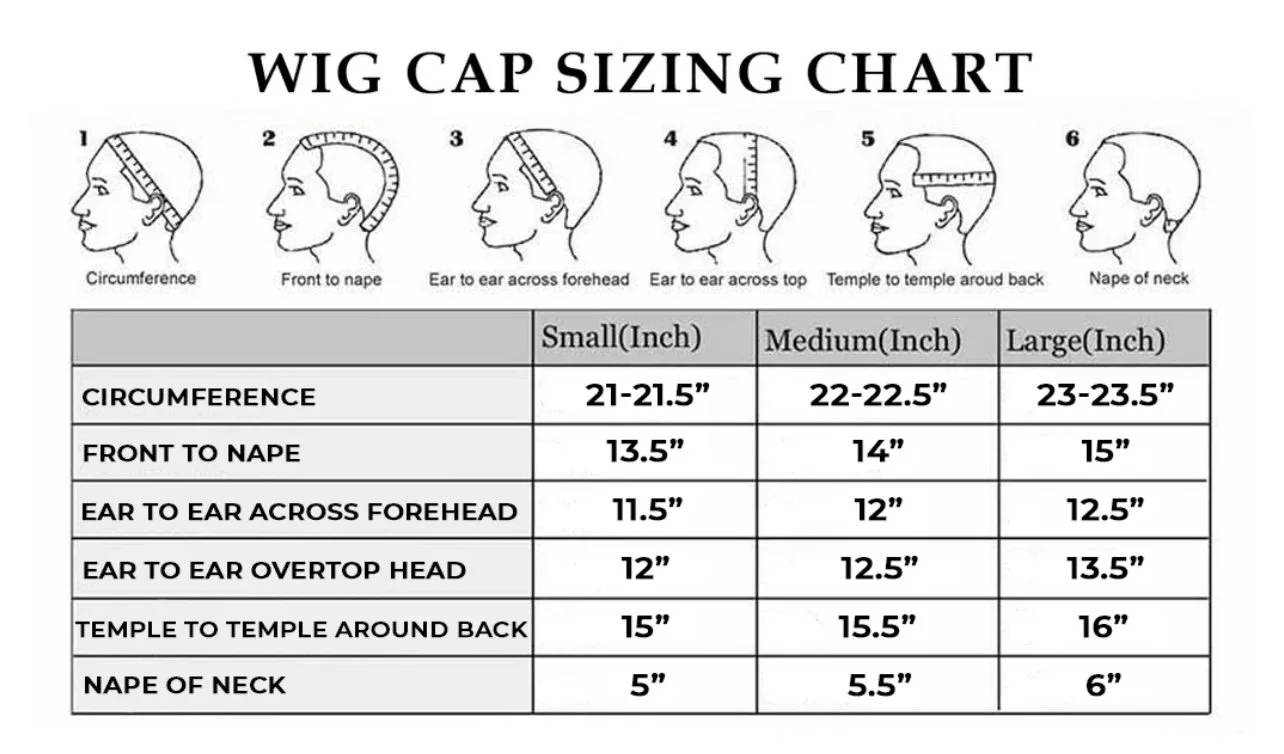 WIG CAP SIZING CHART

1 Circumference

2 Front to nape

3 Ear to ear across forehead

4 Ear to ear across top

5 Temple to temple aroud back

6 Nape of neck

| | Small(Inch) | Medium(Inch) | Large(Inch) |
|---|---|---|---|
| CIRCUMFERENCE | 21-21.5” | 22-22.5” | 23-23.5” |
| FRONT TO NAPE | 13.5” | 14” | 15” |
| EAR TO EAR ACROSS FOREHEAD | 11.5” | 12” | 12.5” |
| EAR TO EAR OVERTOP HEAD | 12” | 12.5” | 13.5” |
| TEMPLE TO TEMPLE AROUND BACK | 15” | 15.5” | 16” |
| NAPE OF NECK | 5” | 5.5” | 6” |